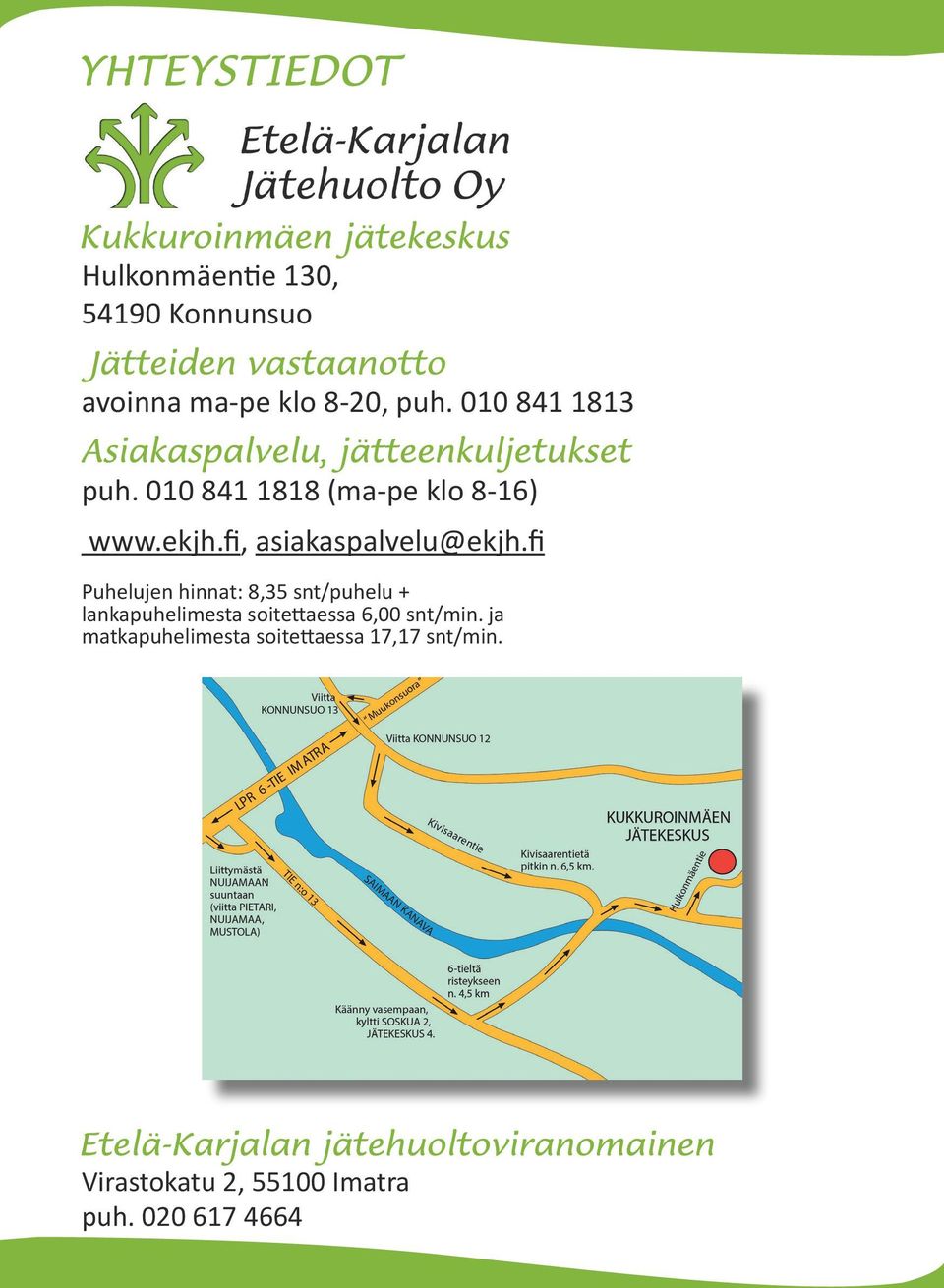 YHTEYSTIEDOT

Etelä-Karjalan Jätehuolto Oy

Kukkuroinmäen jätekeskus
Hulkonmäentie 130,
54190 Konnunsuo

Jätteiden vastaanotto
avoinna ma-pe klo 8-20, puh. 010 841 1813

Asiakaspalvelu, jätteenkuljetukset
puh. 010 841 1818 (ma-pe klo 8-16)

www.ekjh.fi, asiakaspalvelu@ekjh.fi

Puhelujen hinnat: 8,35 snt/puhelu + lankapuhelimesta soitettaessa 6,00 snt/min. ja matkapuhelimesta soitettaessa 17,17 snt/min.

Viitta KONNUNSUO 13
"Muukonsuora"
Viitta KONNUNSUO 12
LPR 6-TIE IMATRA
Kivisaarentie
KUKKUROINMÄEN JÄTEKESKUS
Kivisaarentietä pitkin n. 6,5 km.
Hulkonmäentie
Liittymästä NUIJAMAAN suuntaan (viitta PIETARI, NUIJAMAA, MUSTOLA)
TIE n:o 13
SAIMAAN KANAVA
6-tieltä risteykseen n. 4,5 km
Käänny vasempaan, kyltti SOSKUA 2, JÄTEKESKUS 4.

Etelä-Karjalan jätehuoltoviranomainen
Virastokatu 2, 55100 Imatra
puh. 020 617 4664